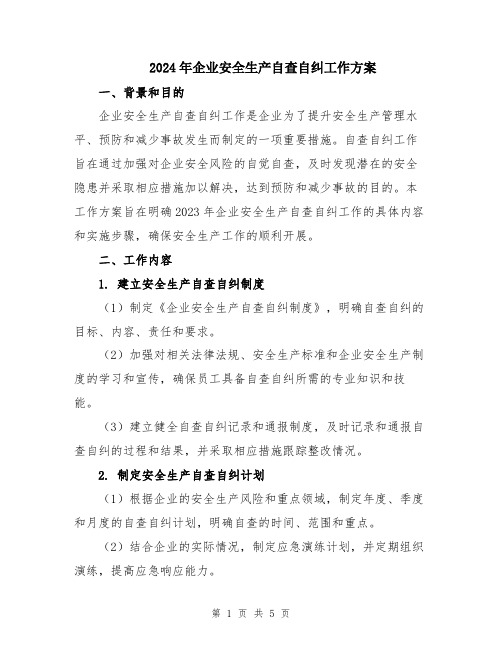 2024年企业安全生产自查自纠工作方案

一、背景和目的

企业安全生产自查自纠工作是企业为了提升安全生产管理水平、预防和减少事故发生而制定的一项重要措施。自查自纠工作旨在通过加强对企业安全风险的自觉自查，及时发现潜在的安全隐患并采取相应措施加以解决，达到预防和减少事故的目的。本工作方案旨在明确2023年企业安全生产自查自纠工作的具体内容和实施步骤，确保安全生产工作的顺利开展。

二、工作内容

1. 建立安全生产自查自纠制度

（1）制定《企业安全生产自查自纠制度》，明确自查自纠的目标、内容、责任和要求。

（2）加强对相关法律法规、安全生产标准和企业安全生产制度的学习和宣传，确保员工具备自查自纠所需的专业知识和技能。

（3）建立健全自查自纠记录和通报制度，及时记录和通报自查自纠的过程和结果，并采取相应措施跟踪整改情况。

2. 制定安全生产自查自纠计划

（1）根据企业的安全生产风险和重点领域，制定年度、季度和月度的自查自纠计划，明确自查的时间、范围和重点。

（2）结合企业的实际情况，制定应急演练计划，并定期组织演练，提高应急响应能力。

第 1 页 共 5 页